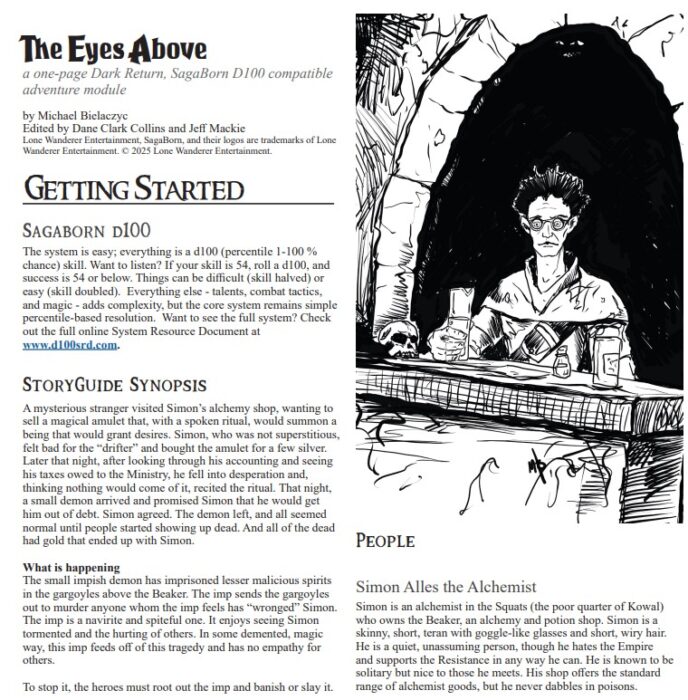 The Eyes Above

a one-page Dark Return, SagaBorn D100 compatible adventure module

by Michael Bielaczyc
Edited by Dane Clark Collins and Jeff Mackie
Lone Wanderer Entertainment, SagaBorn, and their logos are trademarks of Lone Wanderer Entertainment. © 2025 Lone Wanderer Entertainment.

GETTING STARTED

SAGABORN D100

The system is easy; everything is a d100 (percentile 1-100 % chance) skill. Want to listen? If your skill is 54, roll a d100, and success is 54 or below. Things can be difficult (skill halved) or easy (skill doubled). Everything else - talents, combat tactics, and magic - adds complexity, but the core system remains simple percentile-based resolution. Want to see the full system? Check out the full online System Resource Document at www.d100srd.com.

STORYGUIDE SYNOPSIS

A mysterious stranger visited Simon's alchemy shop, wanting to sell a magical amulet that, with a spoken ritual, would summon a being that would grant desires. Simon, who was not superstitious, felt bad for the "drifter" and bought the amulet for a few silver. Later that night, after looking through his accounting and seeing his taxes owed to the Ministry, he fell into desperation and, thinking nothing would come of it, recited the ritual. That night, a small demon arrived and promised Simon that he would get him out of debt. Simon agreed. The demon left, and all seemed normal until people started showing up dead. And all of the dead had gold that ended up with Simon.

What is happening
The small impish demon has imprisoned lesser malicious spirits in the gargoyles above the Beaker. The imp sends the gargoyles out to murder anyone whom the imp feels has "wronged" Simon. The imp is a navirite and spiteful one. It enjoys seeing Simon tormented and the hurting of others. In some demented, magic way, this imp feeds off of this tragedy and has no empathy for others.

To stop it, the heroes must root out the imp and banish or slay it.

PEOPLE

Simon Alles the Alchemist

Simon is an alchemist in the Squats (the poor quarter of Kowal) who owns the Beaker, an alchemy and potion shop. Simon is a skinny, short, teran with goggle-like glasses and short, wiry hair. He is a quiet, unassuming person, though he hates the Empire and supports the Resistance in any way he can. He is known to be solitary but nice to those he meets. His shop offers the standard range of alchemist goods, but he never dabbles in poisons.